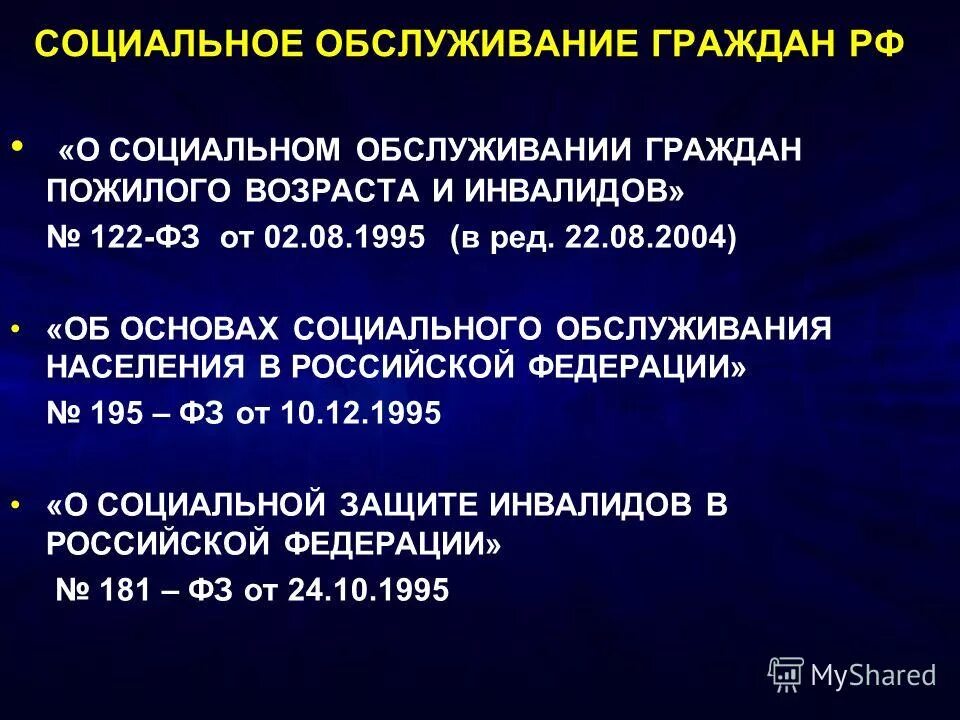 СОЦИАЛЬНОЕ ОБСЛУЖИВАНИЕ ГРАЖДАН РФ

• «О СОЦИАЛЬНОМ ОБСЛУЖИВАНИИ ГРАЖДАН ПОЖИЛОГО ВОЗРАСТА И ИНВАЛИДОВ»
№ 122-ФЗ от 02.08.1995 (в ред. 22.08.2004)

• «ОБ ОСНОВАХ СОЦИАЛЬНОГО ОБСЛУЖИВАНИЯ НАСЕЛЕНИЯ В РОССИЙСКОЙ ФЕДЕРАЦИИ»
№ 195 – ФЗ от 10.12.1995

• «О СОЦИАЛЬНОЙ ЗАЩИТЕ ИНВАЛИДОВ В РОССИЙСКОЙ ФЕДЕРАЦИИ»
№ 181 – ФЗ от 24.10.1995

MyShared